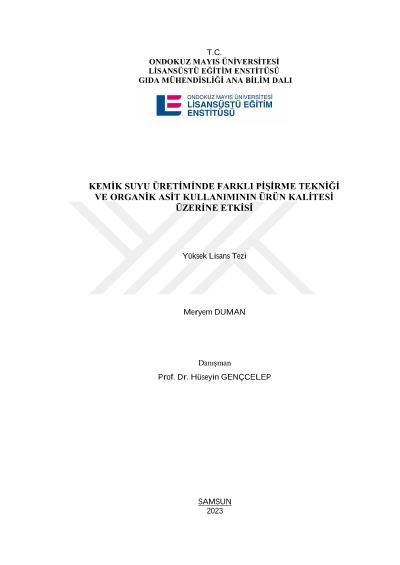 T.C.
ONDOKUZ MAYIS ÜNİVERSİTESİ
LİSANSÜSTÜ EĞİTİM ENSTİTÜSÜ
GIDA MÜHENDİSLİĞİ ANA BİLİM DALI

ONDOKUZ MAYIS ÜNİVERSİTESİ
LİSANSÜSTÜ EĞİTİM
ENSTİTÜSÜ

KEMİK SUYU ÜRETİMİNDE FARKLI PİŞİRME TEKNİĞİ VE ORGANİK ASİT KULLANIMININ ÜRÜN KALİTESİ ÜZERİNE ETKİSİ

Yüksek Lisans Tezi

Meryem DUMAN

Danışman
Prof. Dr. Hüseyin GENÇCELEP

SAMSUN
2023